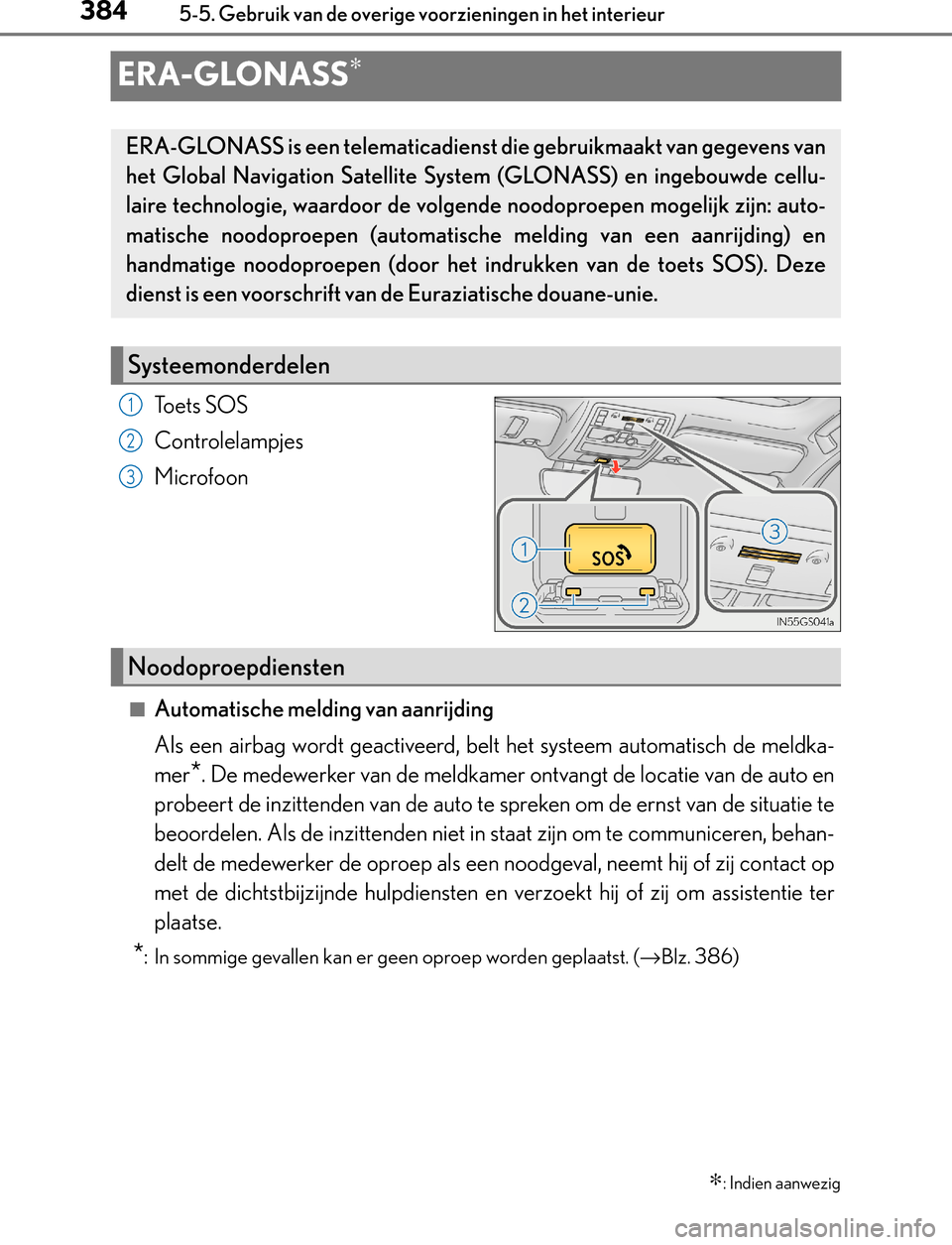 384 5-5. Gebruik van de overige voorzieningen in het interieur

ERA-GLONASS*

ERA-GLONASS is een telematicadienst die gebruikmaakt van gegevens van het Global Navigation Satellite System (GLONASS) en ingebouwde cellulaire technologie, waardoor de volgende noodoproepen mogelijk zijn: automatische noodoproepen (automatische melding van een aanrijding) en handmatige noodoproepen (door het indrukken van de toets SOS). Deze dienst is een voorschrift van de Euraziatische douane-unie.

Systeemonderdelen

1 Toets SOS
2 Controlelampjes
3 Microfoon

1
SOS
2
3
IN55GS041a

Noodoproepdiensten

■ Automatische melding van aanrijding

Als een airbag wordt geactiveerd, belt het systeem automatisch de meldkamer*. De medewerker van de meldkamer ontvangt de locatie van de auto en probeert de inzittenden van de auto te spreken om de ernst van de situatie te beoordelen. Als de inzittenden niet in staat zijn om te communiceren, behandelt de medewerker de oproep als een noodgeval, neemt hij of zij contact op met de dichtstbijzijnde hulpdiensten en verzoekt hij of zij om assistentie ter plaatse.

*: In sommige gevallen kan er geen oproep worden geplaatst. (→Blz. 386)

*: Indien aanwezig

carmanualsonline.info